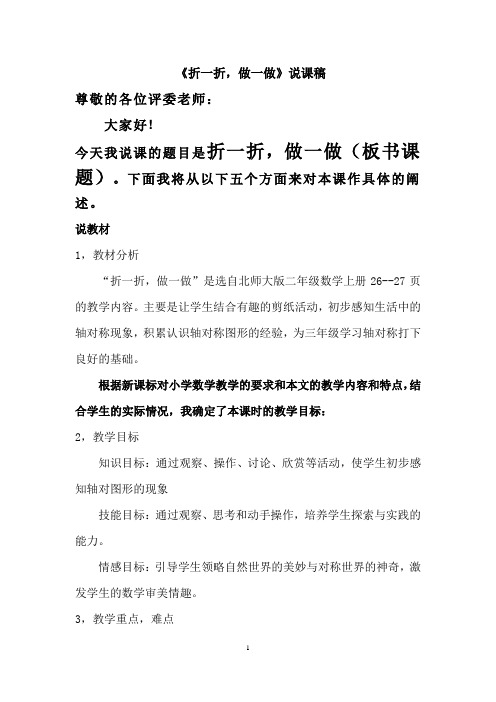 《折一折，做一做》说课稿

尊敬的各位评委老师：

大家好！

今天我说课的题目是折一折，做一做（板书课题）。下面我将从以下五个方面来对本课作具体的阐述。

说教材

1，教材分析

“折一折，做一做”是选自北师大版二年级数学上册 26--27 页的教学内容。主要是让学生结合有趣的剪纸活动，初步感知生活中的轴对称现象，积累认识轴对称图形的经验，为三年级学习轴对称打下良好的基础。

根据新课标对小学数学教学的要求和本文的教学内容和特点，结合学生的实际情况，我确定了本课时的教学目标：

2，教学目标

知识目标：通过观察、操作、讨论、欣赏等活动，使学生初步感知轴对图形的现象

技能目标：通过观察、思考和动手操作，培养学生探索与实践的能力。

情感目标：引导学生领略自然世界的美妙与对称世界的神奇，激发学生的数学审美情趣。

3，教学重点，难点

1